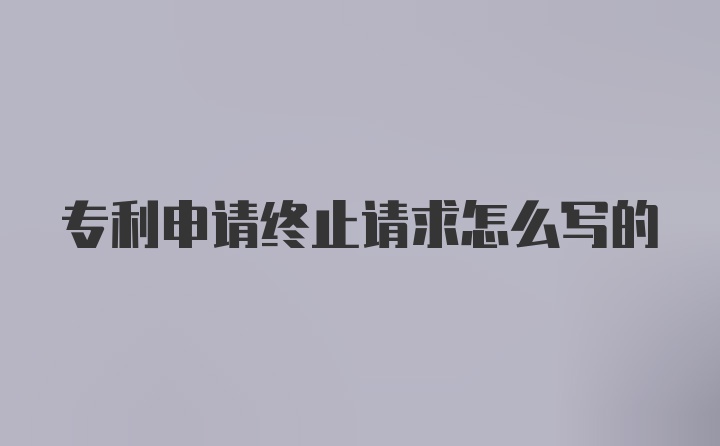 专利申请终止请求怎么写的